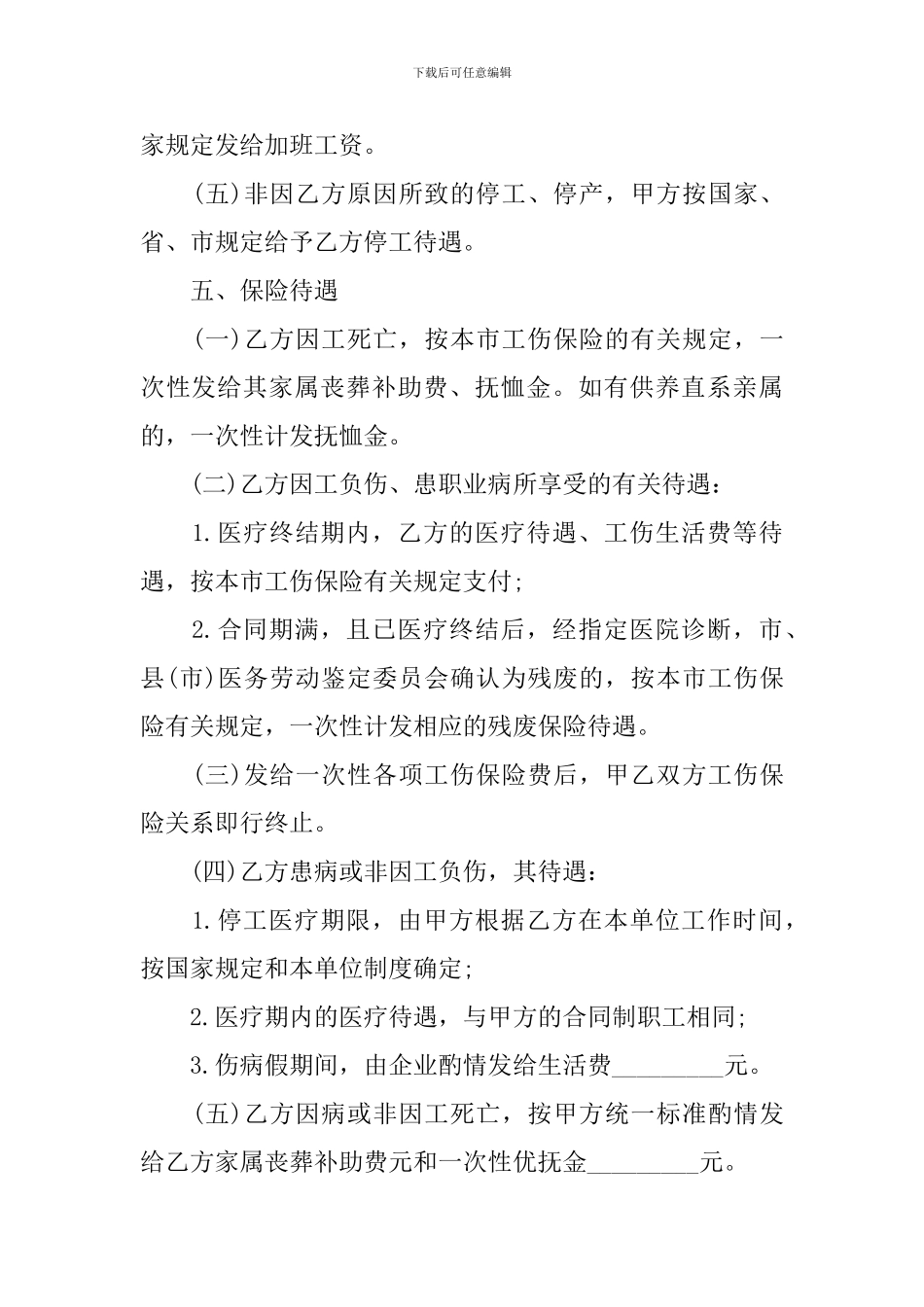 下载后可任意编辑

家规定发给加班工资。

(五)非因乙方原因所致的停工、停产，甲方按国家、省、市规定给予乙方停工待遇。

五、保险待遇

(一)乙方因工死亡，按本市工伤保险的有关规定，一次性发给其家属丧葬补助费、抚恤金。如有供养直系亲属的，一次性计发抚恤金。

(二)乙方因工负伤、患职业病所享受的有关待遇：

1.医疗终结期内，乙方的医疗待遇、工伤生活费等待遇，按本市工伤保险有关规定支付;

2.合同期满，且已医疗终结后，经指定医院诊断，市、县(市)医务劳动鉴定委员会确认为残废的，按本市工伤保险有关规定，一次性计发相应的残废保险待遇。

(三)发给一次性各项工伤保险费后，甲乙双方工伤保险关系即行终止。

(四)乙方患病或非因工负伤，其待遇：

1.停工医疗期限，由甲方根据乙方在本单位工作时间，按国家规定和本单位制度确定;

2.医疗期内的医疗待遇，与甲方的合同制职工相同;

3.伤病假期间，由企业酌情发给生活费____元。

(五)乙方因病或非因工死亡，按甲方统一标准酌情发给乙方家属丧葬补助费元和一次性优抚金____元。